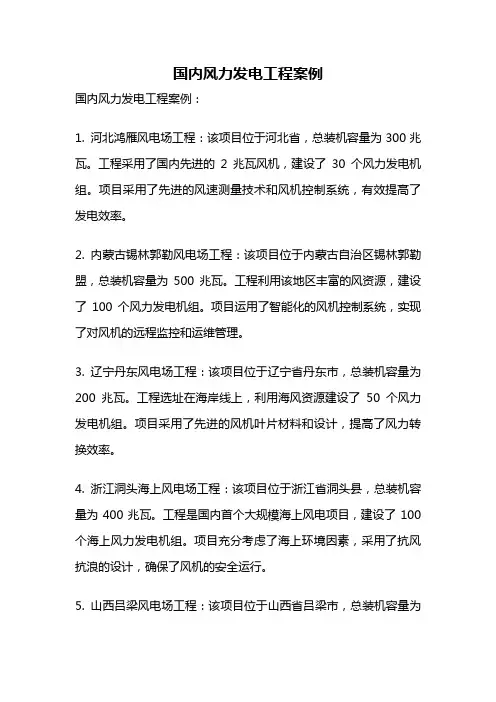 国内风力发电工程案例

国内风力发电工程案例：

1. 河北鸿雁风电场工程：该项目位于河北省，总装机容量为 300 兆瓦。工程采用了国内先进的 2 兆瓦风机，建设了 30 个风力发电机组。项目采用了先进的风速测量技术和风机控制系统，有效提高了发电效率。

2. 内蒙古锡林郭勒风电场工程：该项目位于内蒙古自治区锡林郭勒盟，总装机容量为 500 兆瓦。工程利用该地区丰富的风资源，建设了 100 个风力发电机组。项目运用了智能化的风机控制系统，实现了对风机的远程监控和运维管理。

3. 辽宁丹东风电场工程：该项目位于辽宁省丹东市，总装机容量为 200 兆瓦。工程选址在海岸线上，利用海风资源建设了 50 个风力发电机组。项目采用了先进的风机叶片材料和设计，提高了风力转换效率。

4. 浙江洞头海上风电场工程：该项目位于浙江省洞头县，总装机容量为 400 兆瓦。工程是国内首个大规模海上风电项目，建设了 100 个海上风力发电机组。项目充分考虑了海上环境因素，采用了抗风抗浪的设计，确保了风机的安全运行。

5. 山西吕梁风电场工程：该项目位于山西省吕梁市，总装机容量为